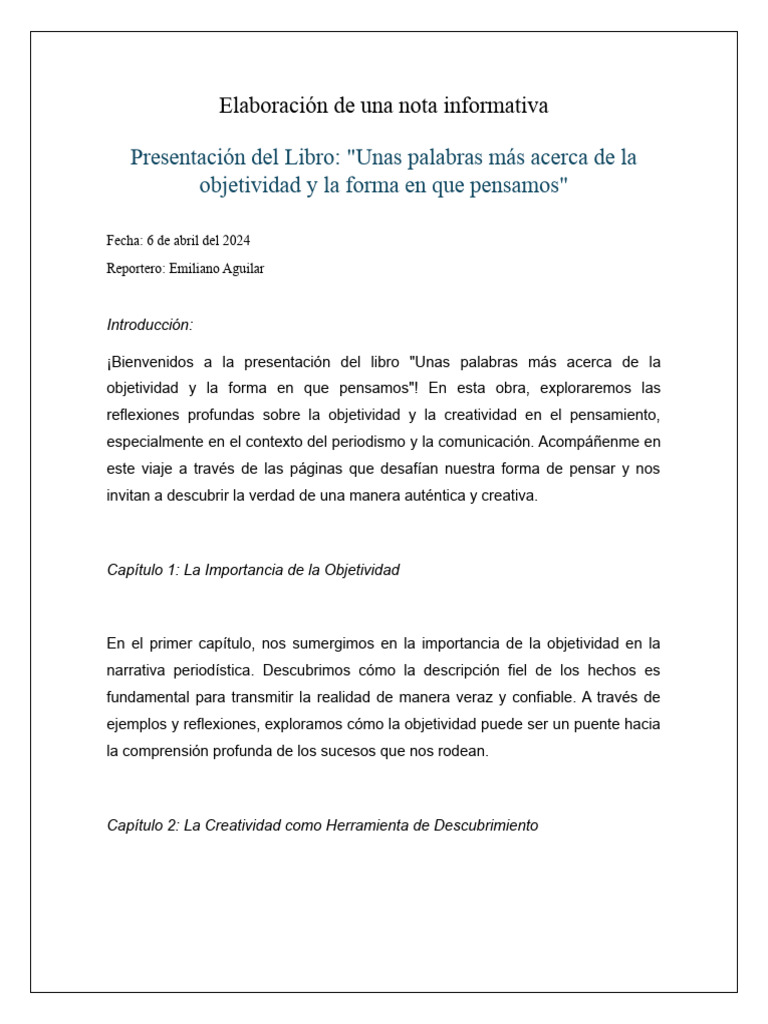 Elaboración de una nota informativa

Presentación del Libro: "Unas palabras más acerca de la objetividad y la forma en que pensamos"

Fecha: 6 de abril del 2024

Reportero: Emiliano Aguilar

Introducción:

¡Bienvenidos a la presentación del libro "Unas palabras más acerca de la objetividad y la forma en que pensamos"! En esta obra, exploraremos las reflexiones profundas sobre la objetividad y la creatividad en el pensamiento, especialmente en el contexto del periodismo y la comunicación. Acompáñenme en este viaje a través de las páginas que desafían nuestra forma de pensar y nos invitan a descubrir la verdad de una manera auténtica y creativa.

Capítulo 1: La Importancia de la Objetividad

En el primer capítulo, nos sumergimos en la importancia de la objetividad en la narrativa periodística. Descubrimos cómo la descripción fiel de los hechos es fundamental para transmitir la realidad de manera veraz y confiable. A través de ejemplos y reflexiones, exploramos cómo la objetividad puede ser un puente hacia la comprensión profunda de los sucesos que nos rodean.

Capítulo 2: La Creatividad como Herramienta de Descubrimiento